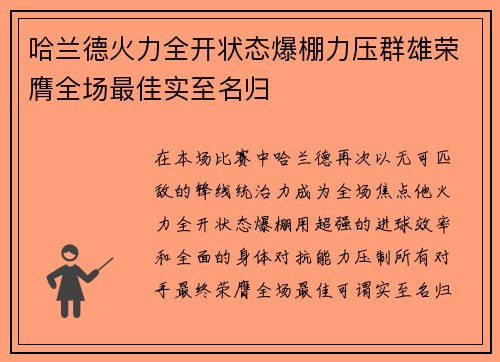 哈兰德火力全开状态爆棚力压群雄荣膺全场最佳实至名归

在本场比赛中哈兰德再次以无可匹敌的锋线统治力成为全场焦点他火力全开状态爆棚用超强的进球效率和全面的身体对抗能力压制所有对手最终荣膺全场最佳可谓实至名归